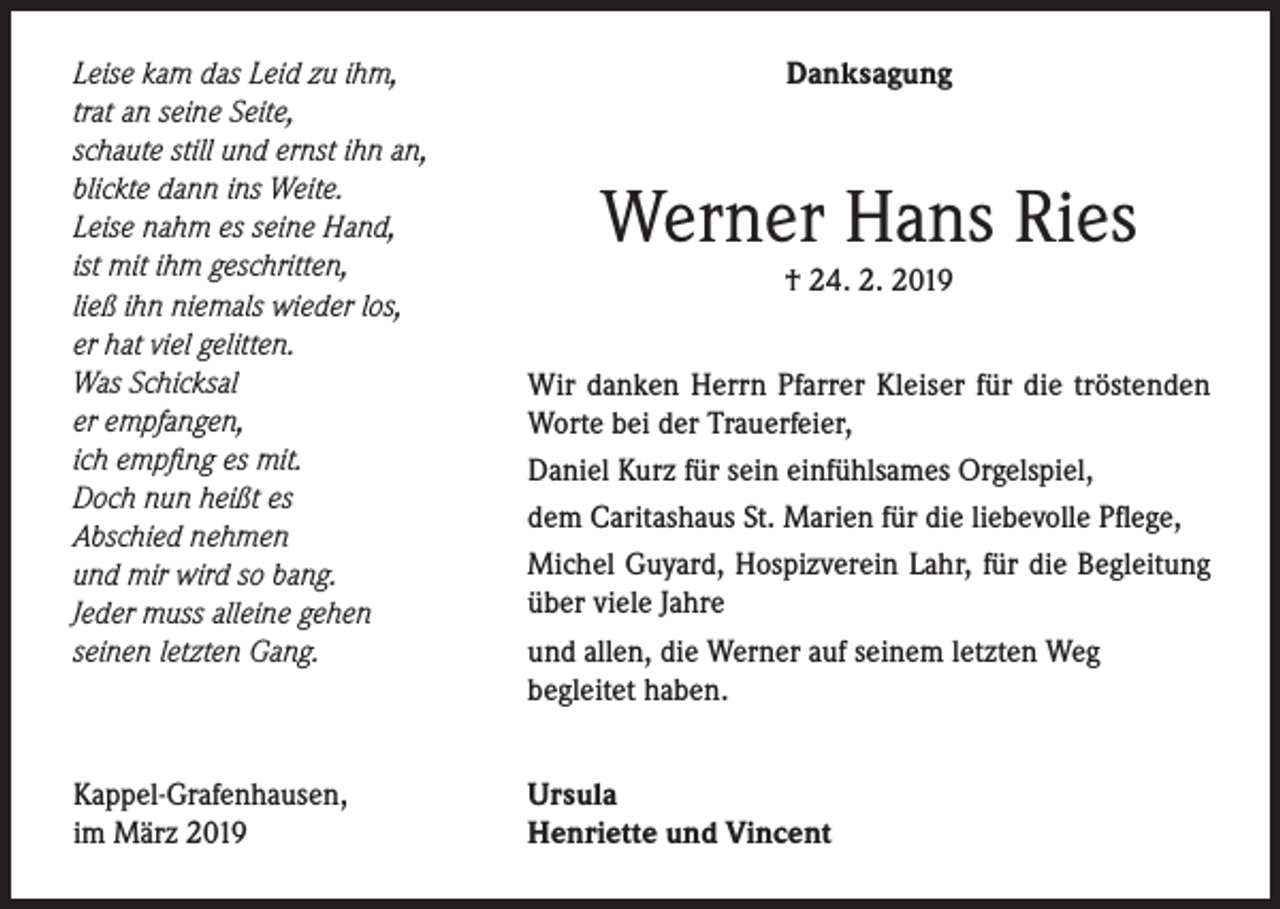 Leise kam das Leid zu ihm,
trat an seine Seite,
schaute still und ernst ihn an,
blickte dann ins Weite.
Leise nahm es seine Hand,
ist mit ihm geschritten,
ließ ihn niemals wieder los,
er hat viel gelitten.
Was Schicksal
er empfangen,
ich empfing es mit.
Doch nun heißt es
Abschied nehmen
und mir wird so bang.
Jeder muss alleine gehen
seinen letzten Gang.

Kappel-Grafenhausen,
im März 2019

Danksagung

Werner Hans Ries

† 24. 2. 2019

Wir danken Herrn Pfarrer Kleiser für die tröstenden Worte bei der Trauerfeier,

Daniel Kurz für sein einfühlsames Orgelspiel,

dem Caritashaus St. Marien für die liebevolle Pflege,

Michel Guyard, Hospizverein Lahr, für die Begleitung über viele Jahre

und allen, die Werner auf seinem letzten Weg begleitet haben.

Ursula
Henriette und Vincent